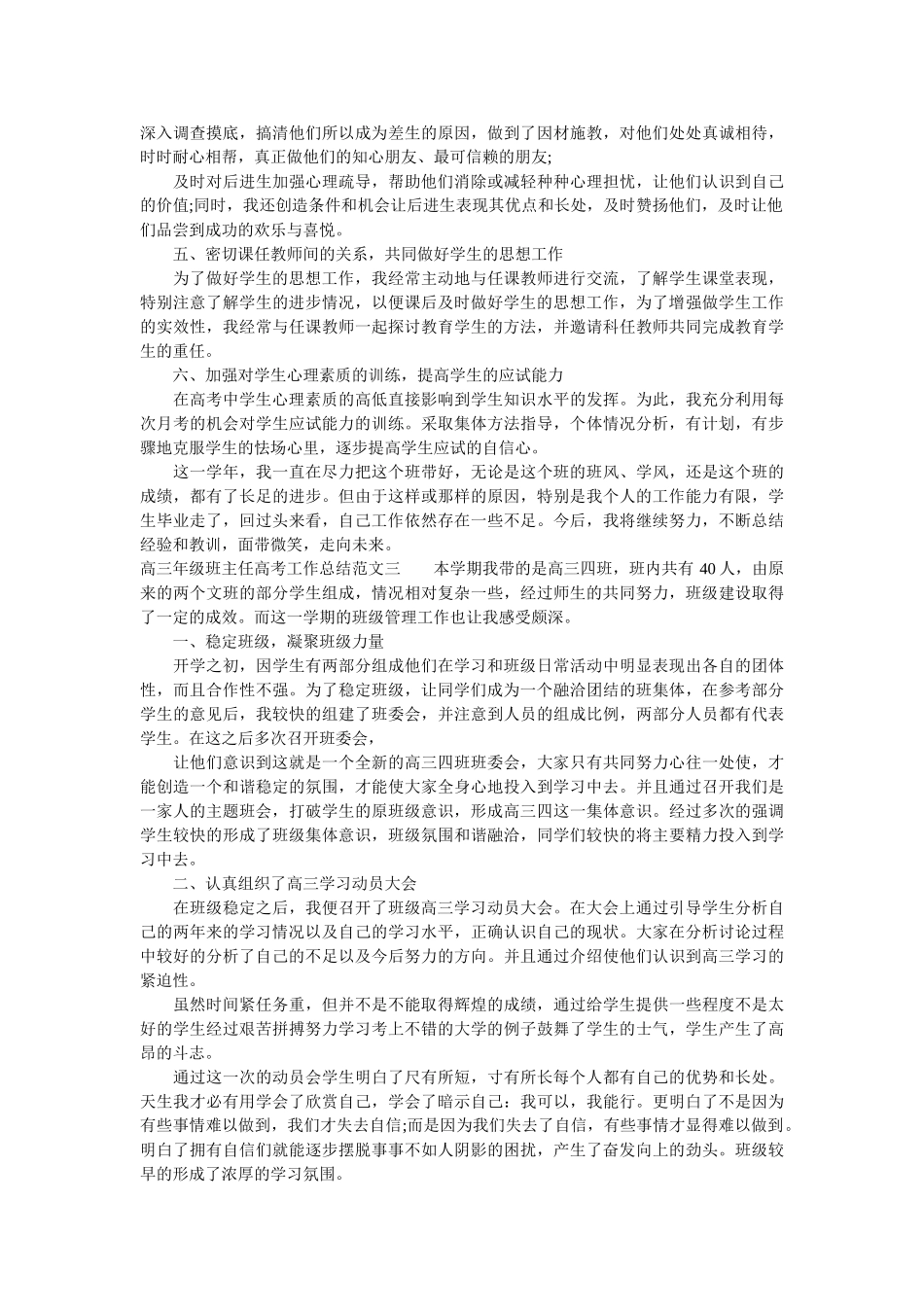 深入调查摸底，搞清他们所以成为差生的原因，做到了因材施教，对他们处处真诚相待，时时耐心相帮，真正做他们的知心朋友、最可信赖的朋友;

及时对后进生加强心理疏导，帮助他们消除或减轻种种心理担忧，让他们认识到自己的价值;同时，我还创造条件和机会让后进生表现其优点和长处，及时赞扬他们，及时让他们品尝到成功的欢乐与喜悦。

五、密切课任教师间的关系，共同做好学生的思想工作

为了做好学生的思想工作，我经常主动地与任课教师进行交流，了解学生课堂表现，特别注意了解学生的进步情况，以便课后及时做好学生的思想工作，为了增强做学生工作的实效性，我经常与任课教师一起探讨教育学生的方法，并邀请科任教师共同完成教育学生的重任。

六、加强对学生心理素质的训练，提高学生的应试能力

在高考中学生心理素质的高低直接影响到学生知识水平的发挥。为此，我充分利用每次月考的机会对学生应试能力的训练。采取集体方法指导，个体情况分析，有计划，有步骤地克服学生的怯场心里，逐步提高学生应试的自信心。

这一学年，我一直在尽力把这个班带好，无论是这个班的班风、学风，还是这个班的成绩，都有了长足的进步。但由于这样或那样的原因，特别是我个人的工作能力有限，学生毕业走了，回过头来看，自己工作依然存在一些不足。今后，我将继续努力，不断总结经验和教训，面带微笑，走向未来。

高三年级班主任高考工作总结范文三　　本学期我带的是高三四班，班内共有 40 人，由原来的两个文班的部分学生组成，情况相对复杂一些，经过师生的共同努力，班级建设取得了一定的成效。而这一学期的班级管理工作也让我感受颇深。

一、稳定班级，凝聚班级力量

开学之初，因学生有两部分组成他们在学习和班级日常活动中明显表现出各自的团体性，而且合作性不强。为了稳定班级，让同学们成为一个融洽团结的班集体，在参考部分学生的意见后，我较快的组建了班委会，并注意到人员的组成比例，两部分人员都有代表学生。在这之后多次召开班委会，

让他们意识到这就是一个全新的高三四班班委会，大家只有共同努力心往一处使，才能创造一个和谐稳定的氛围，才能使大家全身心地投入到学习中去。并且通过召开我们是一家人的主题班会，打破学生的原班级意识，形成高三四这一集体意识。经过多次的强调学生较快的形成了班级集体意识，班级氛围和谐融洽，同学们较快的将主要精力投入到学习中去。

二、认真组织了高三学习动员大会

在班级稳定之后，我便召开了班级高三学习动员大会。在大会上通过引导学生分析自己的两年来的学习情况以及自己的学习水平，正确认识自己的现状。大家在分析讨论过程中较好的分析了自己的不足以及今后努力的方向。并且通过介绍使他们认识到高三学习的紧迫性。

虽然时间紧任务重，但并不是不能取得辉煌的成绩，通过给学生提供一些程度不是太好的学生经过艰苦拼搏努力学习考上不错的大学的例子鼓舞了学生的士气，学生产生了高昂的斗志。

通过这一次的动员会学生明白了尺有所短，寸有所长每个人都有自己的优势和长处。天生我才必有用学会了欣赏自己，学会了暗示自己：我可以，我能行。更明白了不是因为有些事情难以做到，我们才失去自信;而是因为我们失去了自信，有些事情才显得难以做到。明白了拥有自信们就能逐步摆脱事事不如人阴影的困扰，产生了奋发向上的劲头。班级较早的形成了浓厚的学习氛围。